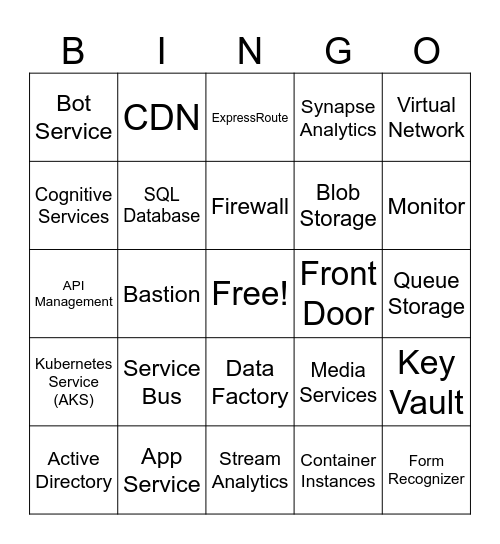 | B | I | N | G | O |
|---|---|---|---|---|
| Bot Service | CDN | ExpressRoute | Synapse Analytics | Virtual Network |
| Cognitive Services | SQL Database | Firewall | Blob Storage | Monitor |
| API Management | Bastion | Free! | Front Door | Queue Storage |
| Kubernetes Service (AKS) | Service Bus | Data Factory | Media Services | Key Vault |
| Active Directory | App Service | Stream Analytics | Container Instances | Form Recognizer |